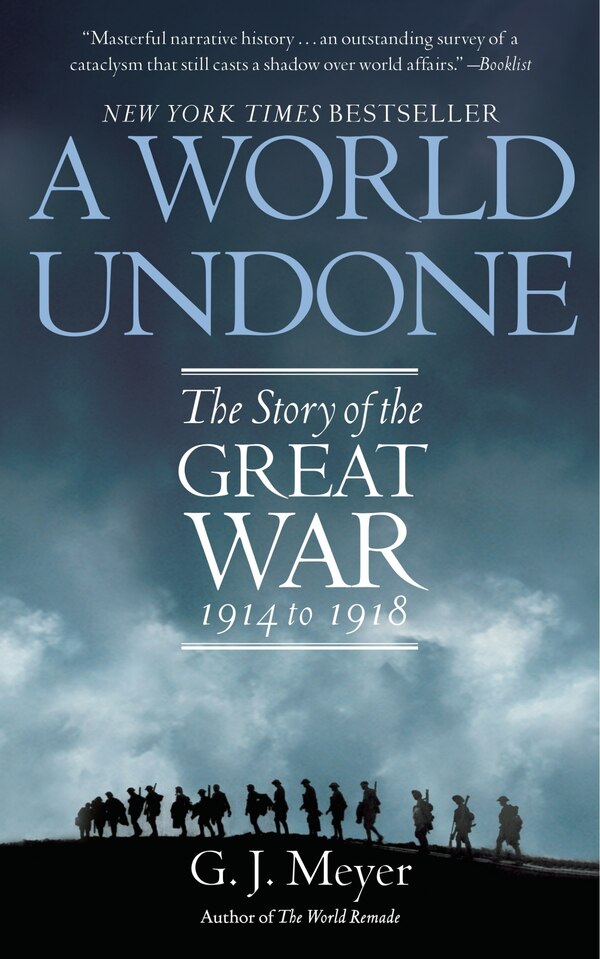 "Masterful narrative history . . . an outstanding survey of a cataclysm that still casts a shadow over world affairs." —Booklist

NEW YORK TIMES BESTSELLER

A WORLD UNDONE

The Story of the GREAT WAR 1914 to 1918

G. J. Meyer

Author of The World Remade